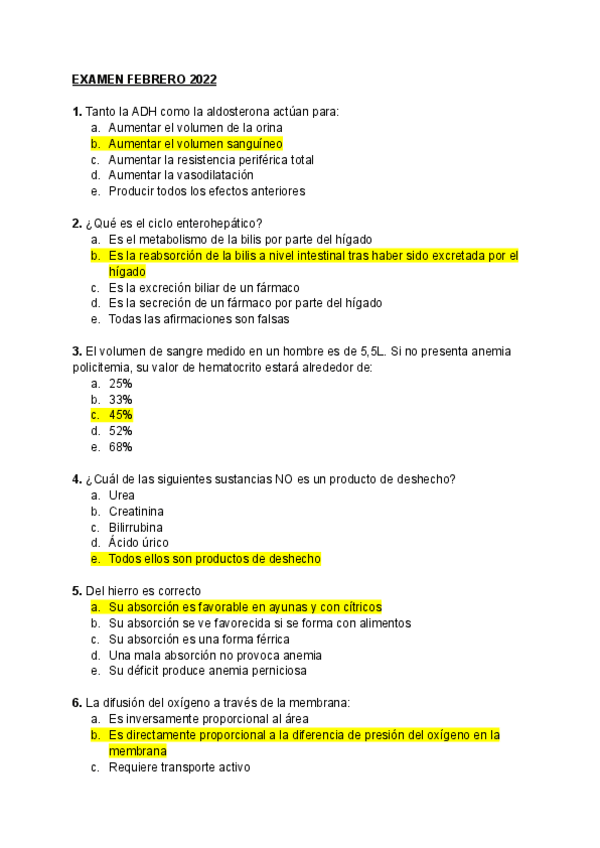 EXAMEN FEBRERO 2022

1. Tanto la ADH como la aldosterona actúan para:
a. Aumentar el volumen de la orina
b. Aumentar el volumen sanguíneo
c. Aumentar la resistencia periférica total
d. Aumentar la vasodilatación
e. Producir todos los efectos anteriores

2. ¿Qué es el ciclo enterohepático?
a. Es el metabolismo de la bilis por parte del hígado
b. Es la reabsorción de la bilis a nivel intestinal tras haber sido excretada por el hígado
c. Es la excreción biliar de un fármaco
d. Es la secreción de un fármaco por parte del hígado
e. Todas las afirmaciones son falsas

3. El volumen de sangre medido en un hombre es de 5,5L. Si no presenta anemia policitemia, su valor de hematocrito estará alrededor de:
a. 25%
b. 33%
c. 45%
d. 52%
e. 68%

4. ¿Cuál de las siguientes sustancias NO es un producto de deshecho?
a. Urea
b. Creatinina
c. Bilirrubina
d. Ácido úrico
e. Todos ellos son productos de deshecho

5. Del hierro es correcto
a. Su absorción es favorable en ayunas y con cítricos
b. Su absorción se ve favorecida si se forma con alimentos
c. Su absorción es una forma férrica
d. Una mala absorción no provoca anemia
e. Su déficit produce anemia perniciosa

6. La difusión del oxígeno a través de la membrana:
a. Es inversamente proporcional al área
b. Es directamente proporcional a la diferencia de presión del oxígeno en la membrana
c. Requiere transporte activo